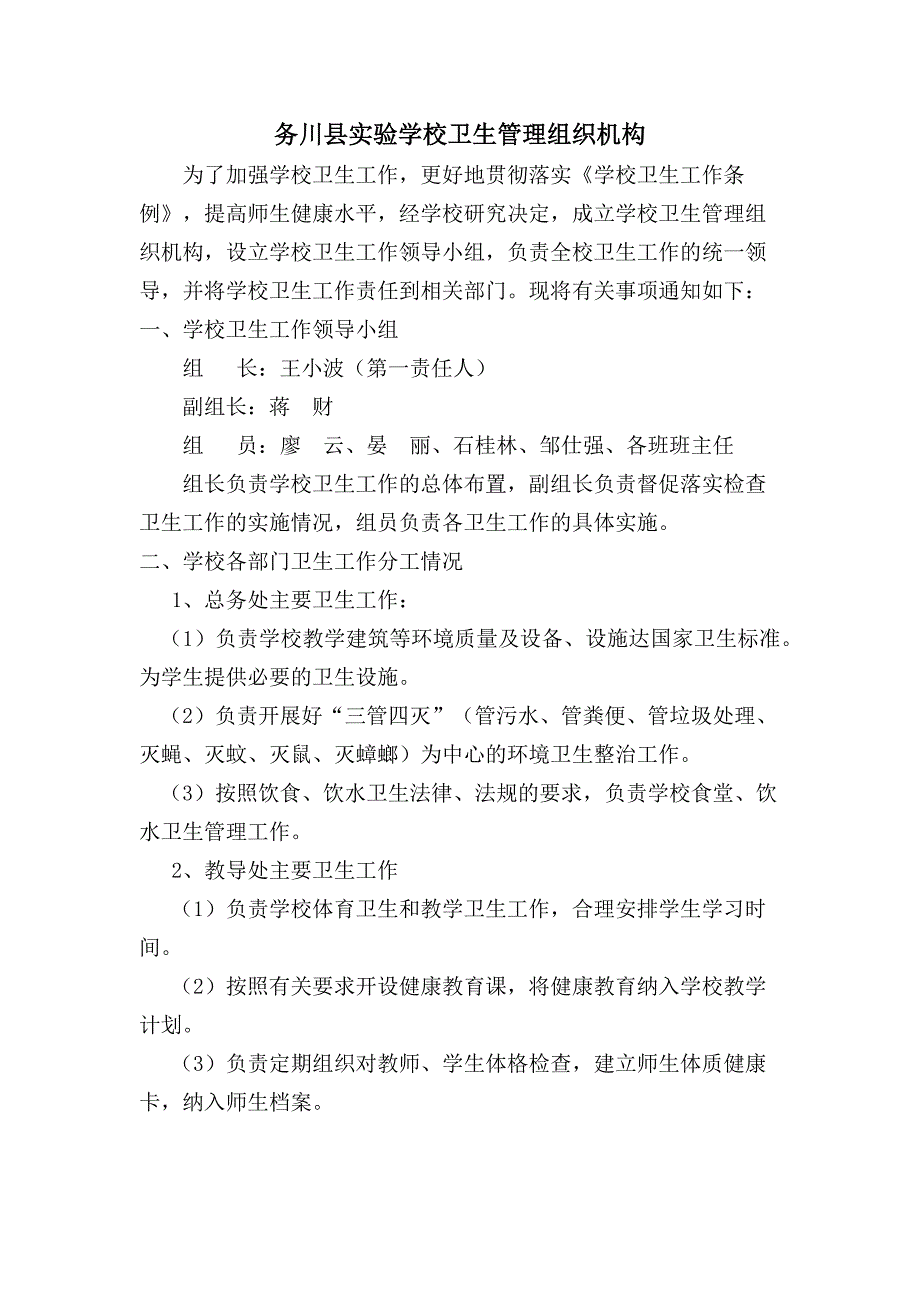 务川县实验学校卫生管理组织机构

为了加强学校卫生工作，更好地贯彻落实《学校卫生工作条例》，提高师生健康水平，经学校研究决定，成立学校卫生管理组织机构，设立学校卫生工作领导小组，负责全校卫生工作的统一领导，并将学校卫生工作责任到相关部门。现将有关事项通知如下：

一、学校卫生工作领导小组

组　长：王小波（第一责任人）

副组长：蒋　财

组　员：廖　云、晏　丽、石桂林、邹仕强、各班班主任

组长负责学校卫生工作的总体布置，副组长负责督促落实检查卫生工作的实施情况，组员负责各卫生工作的具体实施。

二、学校各部门卫生工作分工情况

1、总务处主要卫生工作：

（1）负责学校教学建筑等环境质量及设备、设施达国家卫生标准。为学生提供必要的卫生设施。

（2）负责开展好“三管四灭”（管污水、管粪便、管垃圾处理、灭蝇、灭蚊、灭鼠、灭蟑螂）为中心的环境卫生整治工作。

（3）按照饮食、饮水卫生法律、法规的要求，负责学校食堂、饮水卫生管理工作。

2、教导处主要卫生工作

（1）负责学校体育卫生和教学卫生工作，合理安排学生学习时间。

（2）按照有关要求开设健康教育课，将健康教育纳入学校教学计划。

（3）负责定期组织对教师、学生体格检查，建立师生体质健康卡，纳入师生档案。